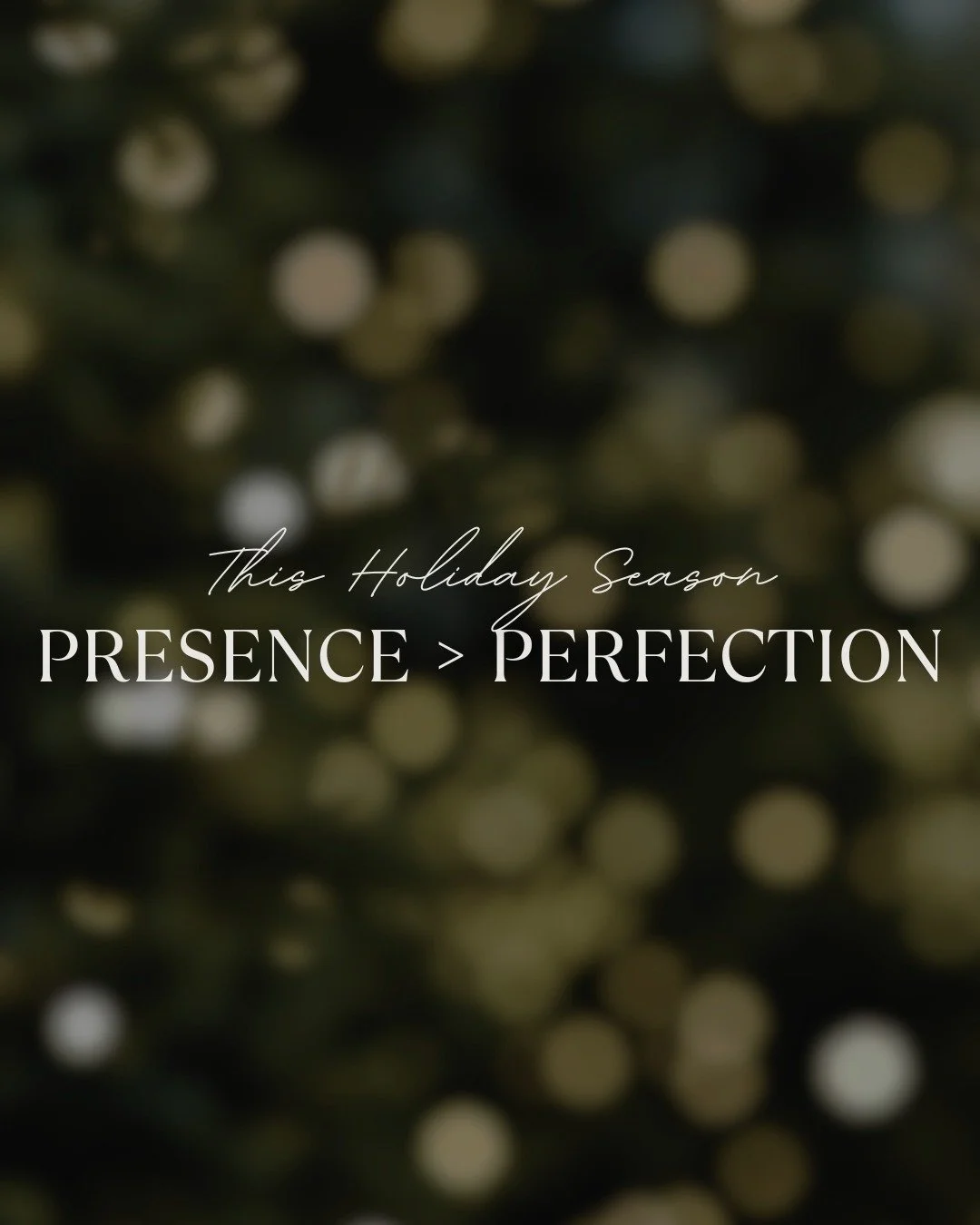 This Holiday Season
PRESENCE > PERFECTION